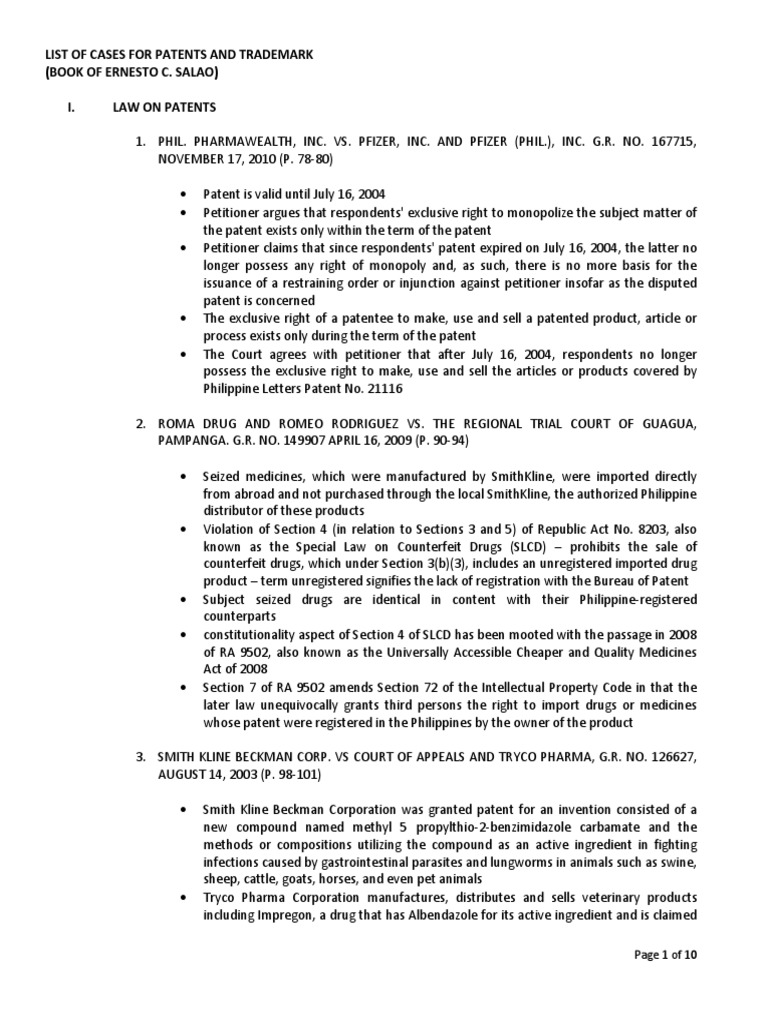 LIST OF CASES FOR PATENTS AND TRADEMARK
(BOOK OF ERNESTO C. SALAO)

I. LAW ON PATENTS

1. PHIL. PHARMAWEALTH, INC. VS. PFIZER, INC. AND PFIZER (PHIL.), INC. G.R. NO. 167715, NOVEMBER 17, 2010 (P. 78-80)

• Patent is valid until July 16, 2004
• Petitioner argues that respondents' exclusive right to monopolize the subject matter of the patent exists only within the term of the patent
• Petitioner claims that since respondents' patent expired on July 16, 2004, the latter no longer possess any right of monopoly and, as such, there is no more basis for the issuance of a restraining order or injunction against petitioner insofar as the disputed patent is concerned
• The exclusive right of a patentee to make, use and sell a patented product, article or process exists only during the term of the patent
• The Court agrees with petitioner that after July 16, 2004, respondents no longer possess the exclusive right to make, use and sell the articles or products covered by Philippine Letters Patent No. 21116

2. ROMA DRUG AND ROMEO RODRIGUEZ VS. THE REGIONAL TRIAL COURT OF GUAGUA, PAMPANGA. G.R. NO. 149907 APRIL 16, 2009 (P. 90-94)

• Seized medicines, which were manufactured by SmithKline, were imported directly from abroad and not purchased through the local SmithKline, the authorized Philippine distributor of these products
• Violation of Section 4 (in relation to Sections 3 and 5) of Republic Act No. 8203, also known as the Special Law on Counterfeit Drugs (SLCD) – prohibits the sale of counterfeit drugs, which under Section 3(b)(3), includes an unregistered imported drug product – term unregistered signifies the lack of registration with the Bureau of Patent
• Subject seized drugs are identical in content with their Philippine-registered counterparts
• constitutionality aspect of Section 4 of SLCD has been mooted with the passage in 2008 of RA 9502, also known as the Universally Accessible Cheaper and Quality Medicines Act of 2008
• Section 7 of RA 9502 amends Section 72 of the Intellectual Property Code in that the later law unequivocally grants third persons the right to import drugs or medicines whose patent were registered in the Philippines by the owner of the product

3. SMITH KLINE BECKMAN CORP. VS COURT OF APPEALS AND TRYCO PHARMA, G.R. NO. 126627, AUGUST 14, 2003 (P. 98-101)

• Smith Kline Beckman Corporation was granted patent for an invention consisted of a new compound named methyl 5 propylthio-2-benzimidazole carbamate and the methods or compositions utilizing the compound as an active ingredient in fighting infections caused by gastrointestinal parasites and lungworms in animals such as swine, sheep, cattle, goats, horses, and even pet animals
• Tryco Pharma Corporation manufactures, distributes and sells veterinary products including Impregon, a drug that has Albendazole for its active ingredient and is claimed

Page 1 of 10